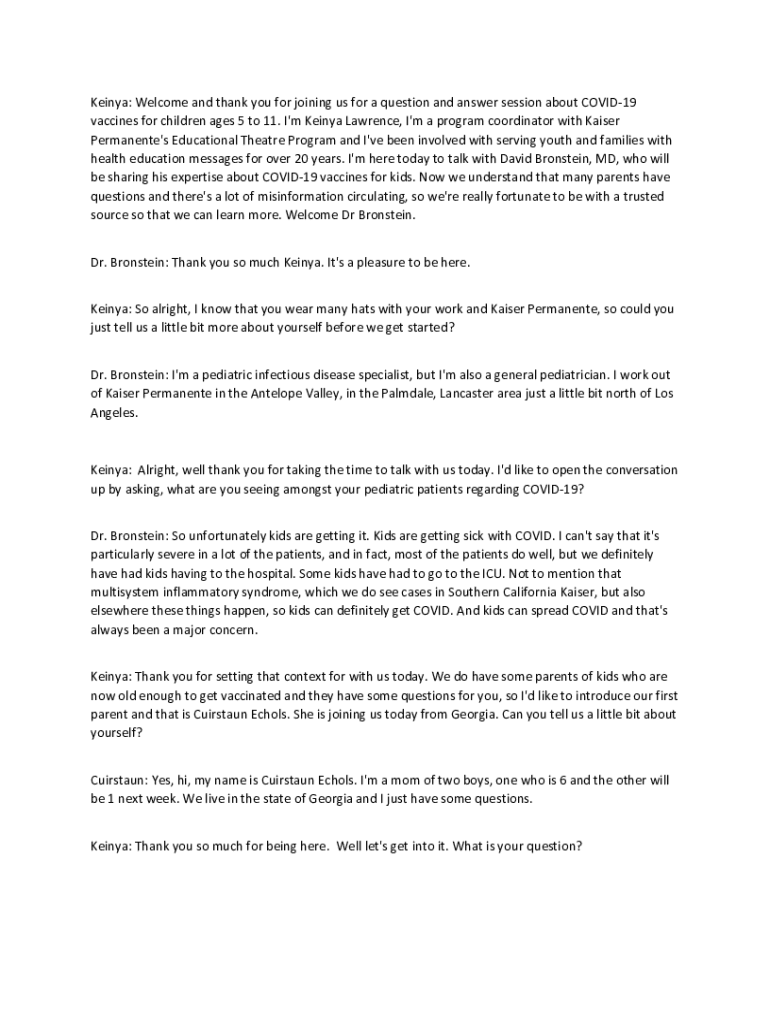 Keinya: Welcome and thank you for joining us for a question and answer session about COVID-19 vaccines for children ages 5 to 11. I'm Keinya Lawrence, I'm a program coordinator with Kaiser Permanente's Educational Theatre Program and I've been involved with serving youth and families with health education messages for over 20 years. I'm here today to talk with David Bronstein, MD, who will be sharing his expertise about COVID-19 vaccines for kids. Now we understand that many parents have questions and there's a lot of misinformation circulating, so we're really fortunate to be with a trusted source so that we can learn more. Welcome Dr Bronstein.

Dr. Bronstein: Thank you so much Keinya. It's a pleasure to be here.

Keinya: So alright, I know that you wear many hats with your work and Kaiser Permanente, so could you just tell us a little bit more about yourself before we get started?

Dr. Bronstein: I'm a pediatric infectious disease specialist, but I'm also a general pediatrician. I work out of Kaiser Permanente in the Antelope Valley, in the Palmdale, Lancaster area just a little bit north of Los Angeles.

Keinya: Alright, well thank you for taking the time to talk with us today. I'd like to open the conversation up by asking, what are you seeing amongst your pediatric patients regarding COVID-19?

Dr. Bronstein: So unfortunately kids are getting it. Kids are getting sick with COVID. I can't say that it's particularly severe in a lot of the patients, and in fact, most of the patients do well, but we definitely have had kids having to the hospital. Some kids have had to go to the ICU. Not to mention that multisystem inflammatory syndrome, which we do see cases in Southern California Kaiser, but also elsewhere these things happen, so kids can definitely get COVID. And kids can spread COVID and that's always been a major concern.

Keinya: Thank you for setting that context for with us today. We do have some parents of kids who are now old enough to get vaccinated and they have some questions for you, so I'd like to introduce our first parent and that is Cuirstaun Echols. She is joining us today from Georgia. Can you tell us a little bit about yourself?

Cuirstaun: Yes, hi, my name is Cuirstaun Echols. I'm a mom of two boys, one who is 6 and the other will be 1 next week. We live in the state of Georgia and I just have some questions.

Keinya: Thank you so much for being here. Well let's get into it. What is your question?